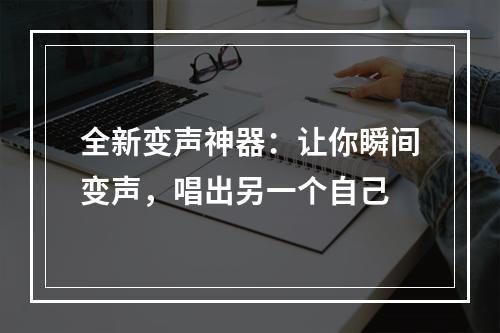 全新变声神器：让你瞬间变声，唱出另一个自己